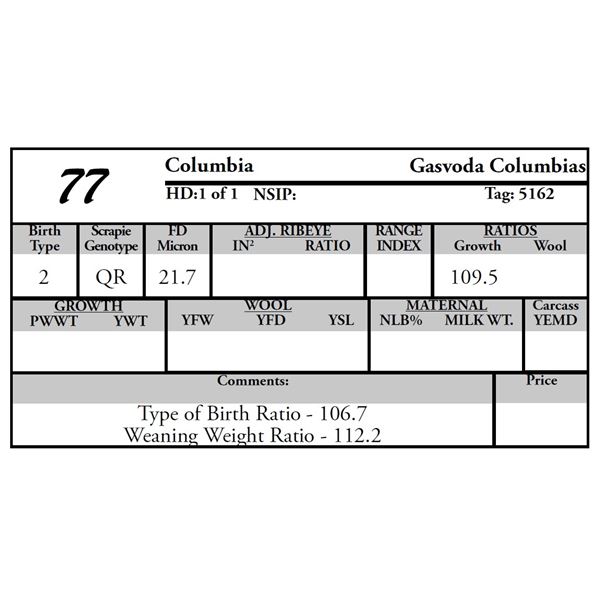 77

Columbia Gasvoda Columbias

HD:1 of 1 NSIP: Tag: 5162

| Birth Type | Scrapie Genotype | FD Micron | ADJ. RIBEYE IN$^2$ | ADJ. RIBEYE RATIO | RANGE INDEX | RATIOS Growth | RATIOS Wool |
|---|---|---|---|---|---|---|---|
| 2 | QR | 21.7 | | | | 109.5 | |

| GROWTH PWWT | GROWTH YWT | WOOL YFW | WOOL YFD | WOOL YSL | MATERNAL NLB% | MATERNAL MILK WT. | Carcass YEMD |
|---|---|---|---|---|---|---|---|
| | | | | | | | |

| Comments: | Price |
|---|---|
| Type of Birth Ratio - 106.7 Weaning Weight Ratio - 112.2 | |